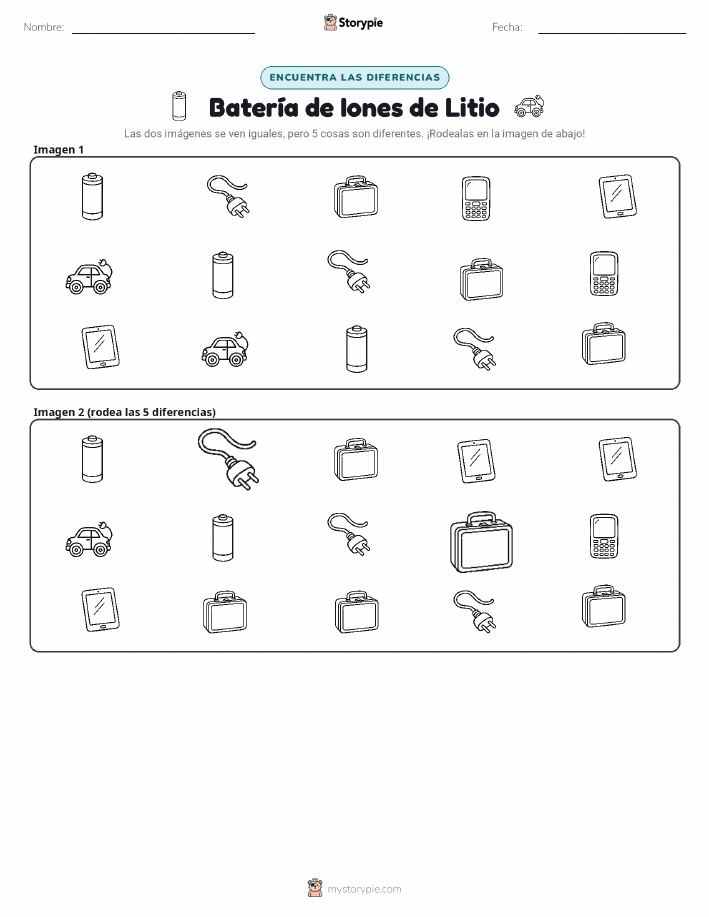 Nombre: ____ Storypie Fecha: ____

ENCUENTRA LAS DIFERENCIAS

Batería de Iones de Litio

Las dos imágenes se ven iguales, pero 5 cosas son diferentes. ¡Rodealas en la imagen de abajo!

Imagen 1

Imagen 2 (rodea las 5 diferencias)

mystorypie.com